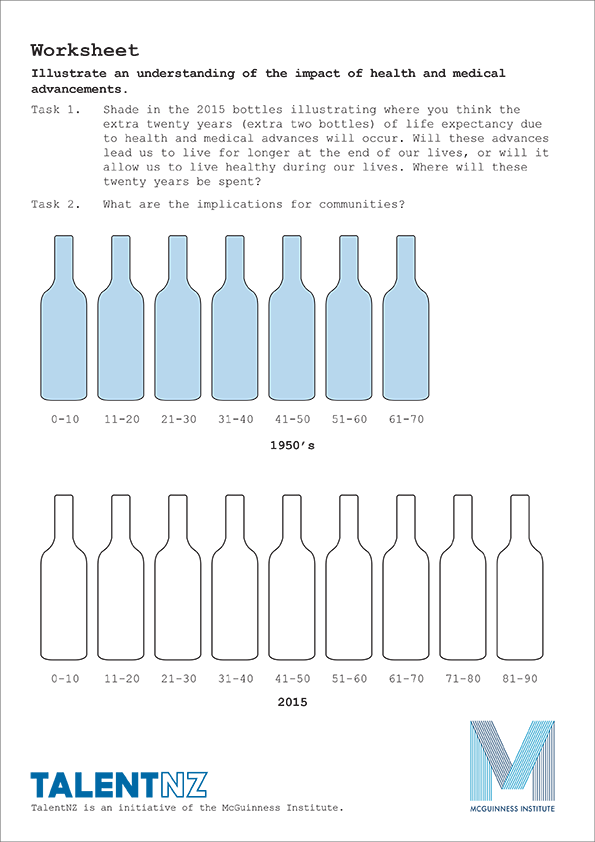 Worksheet

Illustrate an understanding of the impact of health and medical advancements.

Task 1. Shade in the 2015 bottles illustrating where you think the extra twenty years (extra two bottles) of life expectancy due to health and medical advances will occur. Will these advances lead us to live for longer at the end of our lives, or will it allow us to live healthy during our lives. Where will these twenty years be spent?

Task 2. What are the implications for communities?

0-10 11-20 21-30 31-40 41-50 51-60 61-70

1950's

0-10 11-20 21-30 31-40 41-50 51-60 61-70 71-80 81-90

2015

TALENTNZ

TalentNZ is an initiative of the McGuinness Institute.

MCGUINNESS INSTITUTE